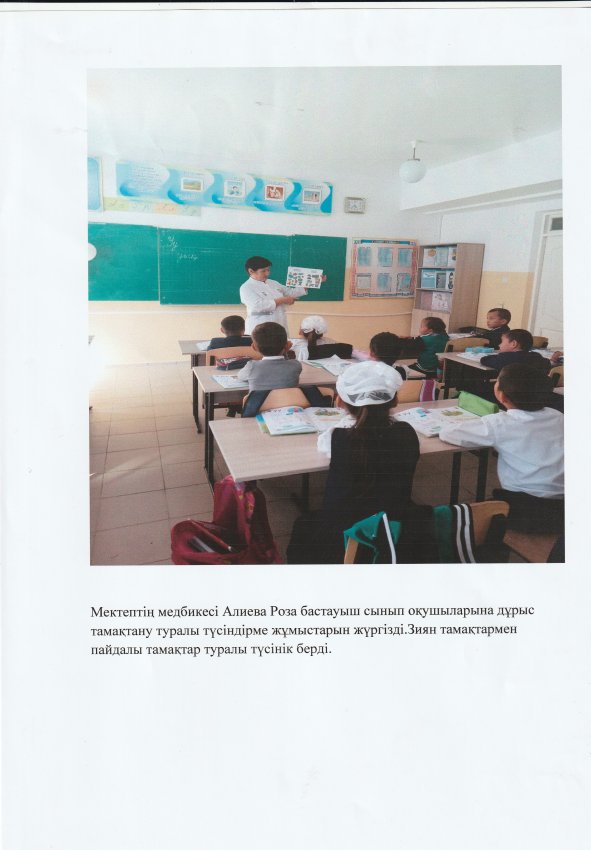 Мектептің медбикесі Алиева Роза бастауыш сынып оқушыларына дұрыс тамақтану туралы түсіндірме жұмыстарын жүргізді.Зиян тамақтармен пайдалы тамақтар туралы түсінік берді.